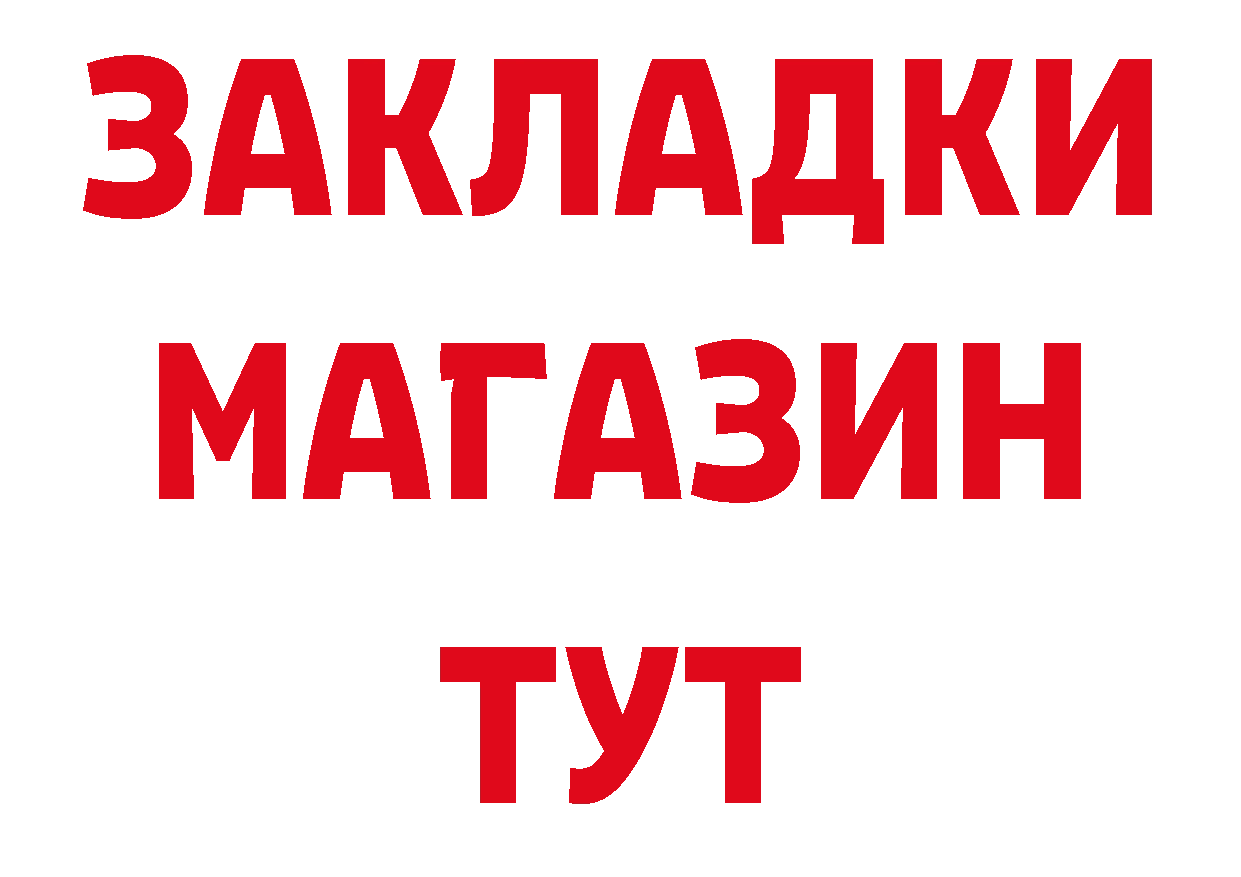 ЗАКЛАДКИ
МАГАЗИН
ТУТ